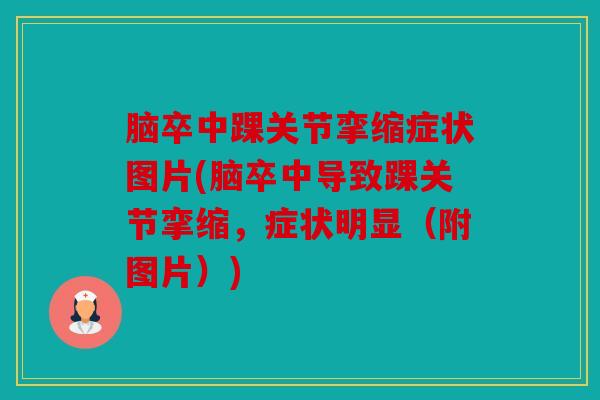 脑卒中踝关节挛缩症状图片(脑卒中导致踝关节挛缩，症状明显（附图片）)